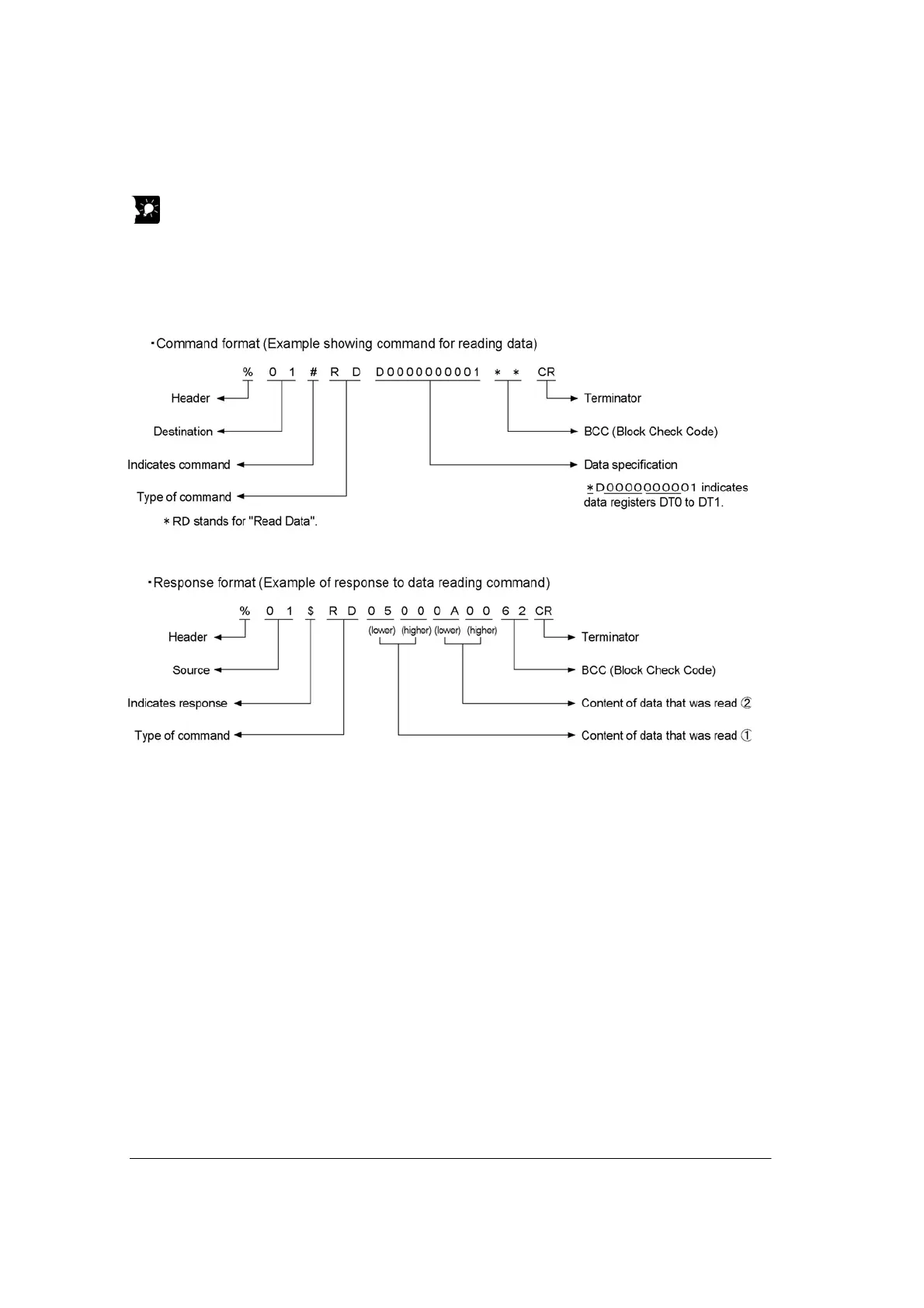 ・Command format (Example showing command for reading data)

% 0 1 # R D D0000000001 * * CR

Header

Destination

Indicates command

Type of command

* RD stands for "Read Data".

Terminator

BCC (Block Check Code)

Data specification

* D0000000001 indicates data registers DT0 to DT1.

・Response format (Example of response to data reading command)

% 0 1 $ R D 0 5 0 0 0 A 0 0 6 2 CR

(lower) (higher) (lower) (higher)

Header

Source

Indicates response

Type of command

Terminator

BCC (Block Check Code)

Content of data that was read ②

Content of data that was read ①